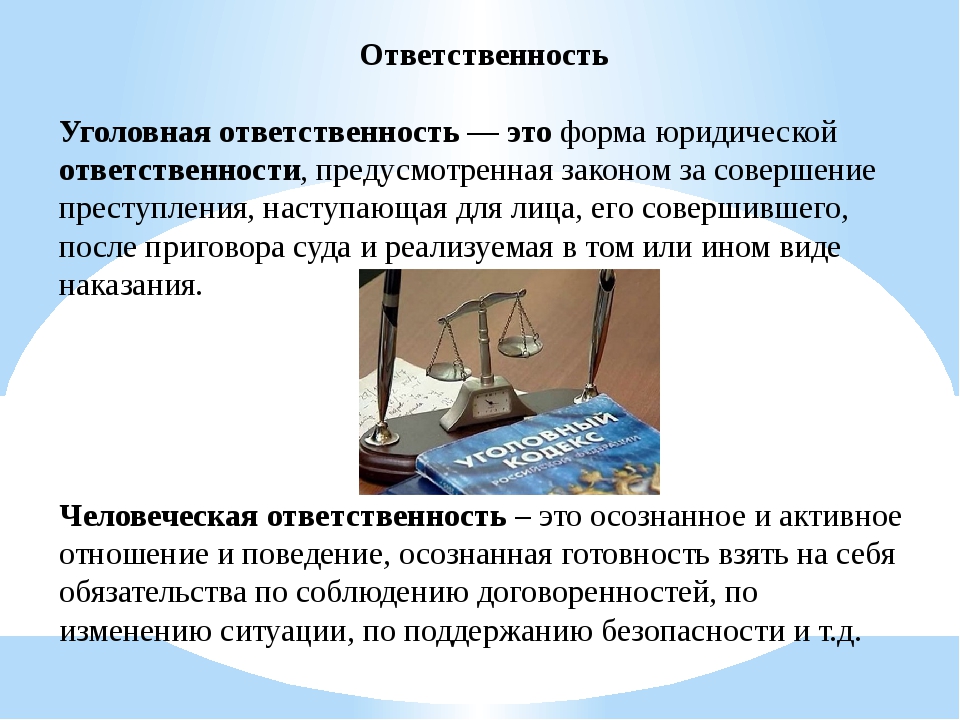 Ответственность

Уголовная ответственность — это форма юридической ответственности, предусмотренная законом за совершение преступления, наступающая для лица, его совершившего, после приговора суда и реализуемая в том или ином виде наказания.

УГОЛОВНЫЙ КОДЕКС РОССИЙСКОЙ ФЕДЕРАЦИИ

Человеческая ответственность – это осознанное и активное отношение и поведение, осознанная готовность взять на себя обязательства по соблюдению договоренностей, по изменению ситуации, по поддержанию безопасности и т.д.